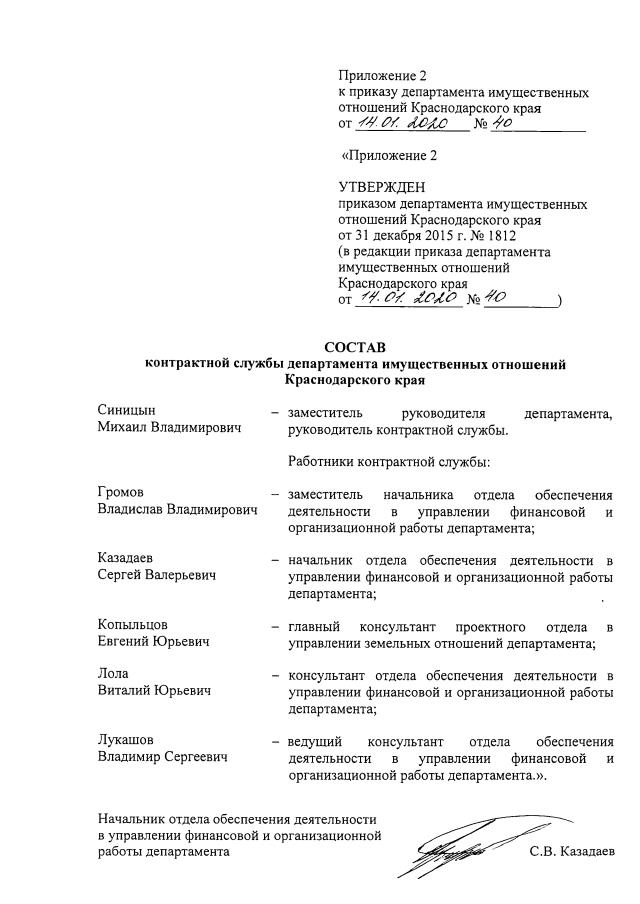 Приложение 2
к приказу департамента имущественных отношений Краснодарского края
от 14.01.2020 № 40

«Приложение 2

УТВЕРЖДЕН
приказом департамента имущественных отношений Краснодарского края
от 31 декабря 2015 г. № 1812
(в редакции приказа департамента имущественных отношений Краснодарского края
от 14.01.2020 № 40)

СОСТАВ
контрактной службы департамента имущественных отношений Краснодарского края

Синицын Михаил Владимирович – заместитель руководителя департамента, руководитель контрактной службы.

Работники контрактной службы:

Громов Владислав Владимирович – заместитель начальника отдела обеспечения деятельности в управлении финансовой и организационной работы департамента;

Казадаев Сергей Валерьевич – начальник отдела обеспечения деятельности в управлении финансовой и организационной работы департамента;

Копыльцов Евгений Юрьевич – главный консультант проектного отдела в управлении земельных отношений департамента;

Лола Виталий Юрьевич – консультант отдела обеспечения деятельности в управлении финансовой и организационной работы департамента;

Лукашов Владимир Сергеевич – ведущий консультант отдела обеспечения деятельности в управлении финансовой и организационной работы департамента.».

Начальник отдела обеспечения деятельности в управлении финансовой и организационной работы департамента С.В. Казадаев